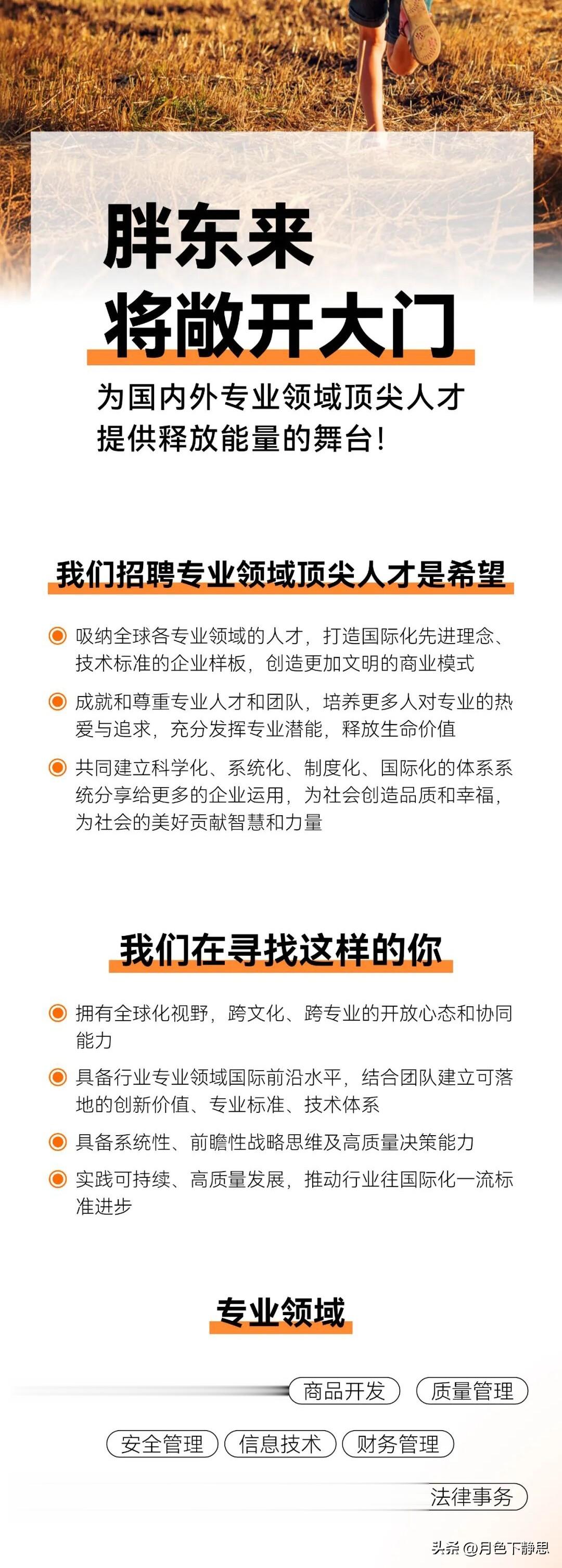 胖东来
将敞开大门

为国内外专业领域顶尖人才
提供释放能量的舞台！

我们招聘专业领域顶尖人才是希望

吸纳全球各专业领域的人才，打造国际化先进理念、技术标准的企业样板，创造更加文明的商业模式

成就和尊重专业人才和团队，培养更多人对专业的热爱与追求，充分发挥专业潜能，释放生命价值

共同建立科学化、系统化、制度化、国际化的体系系统分享给更多的企业运用，为社会创造品质和幸福，为社会的美好贡献智慧和力量

我们在寻找这样的你

拥有全球化视野，跨文化、跨专业的开放心态和协同能力

具备行业专业领域国际前沿水平，结合团队建立可落地的创新价值、专业标准、技术体系

具备系统性、前瞻性战略思维及高质量决策能力

实践可持续、高质量发展，推动行业往国际化一流标准进步

专业领域

商品开发
质量管理
安全管理
信息技术
财务管理
法律事务

头条 @月色下静思